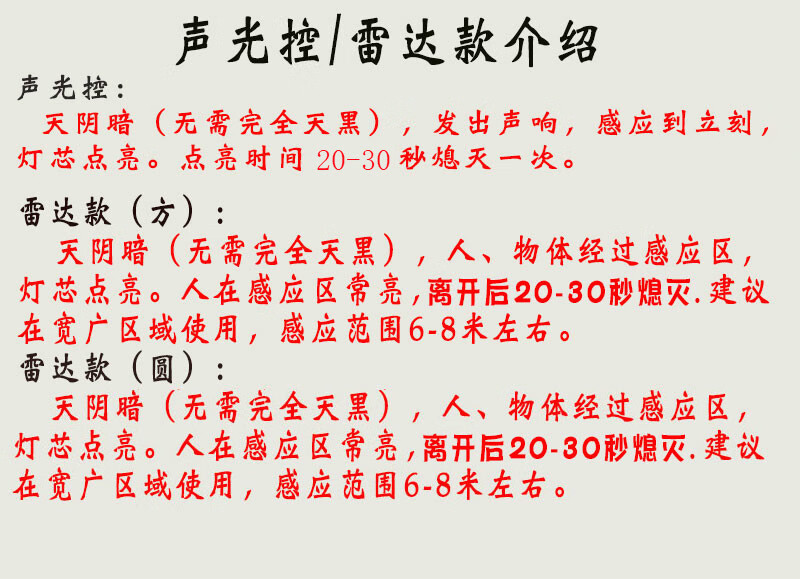 声光控/雷达款介绍

声光控：
天阴暗（无需完全天黑），发出声响，感应到立刻，灯芯点亮。点亮时间 20-30 秒熄灭一次。

雷达款（方）：
天阴暗（无需完全天黑），人、物体经过感应区，灯芯点亮。人在感应区常亮，离开后20-30秒熄灭.建议在宽广区域使用，感应范围6-8米左右。

雷达款（圆）：
天阴暗（无需完全天黑），人、物体经过感应区，灯芯点亮。人在感应区常亮，离开后20-30秒熄灭.建议在宽广区域使用，感应范围6-8米左右。